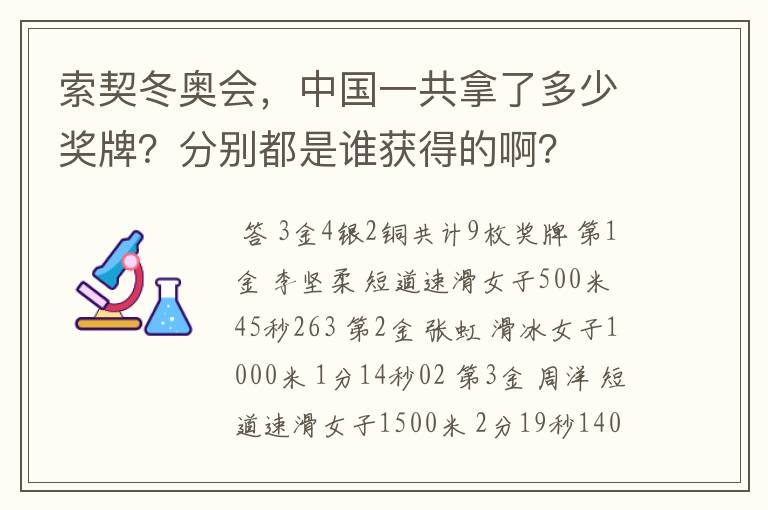 索契冬奥会，中国一共拿了多少奖牌？分别都是谁获得的啊？

答 3金4银2铜共计9枚奖牌 第1金 李坚柔 短道速滑女子500米 45秒263 第2金 张虹 滑冰女子1000米 1分14秒02 第3金 周洋 短道速滑女子1500米 2分19秒140